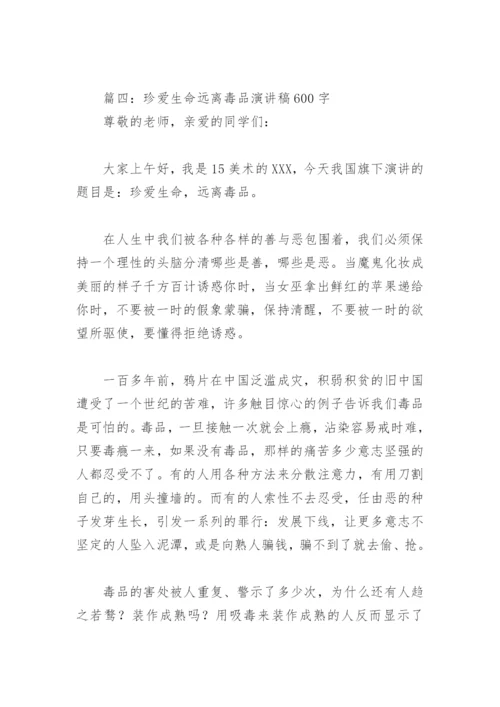 篇四：珍爱生命远离毒品演讲稿600字
尊敬的老师，亲爱的同学们：

大家上午好，我是15美术的XXX，今天我国旗下演讲的题目是：珍爱生命，远离毒品。

在人生中我们被各种各样的善与恶包围着，我们必须保持一个理性的头脑分清哪些是善，哪些是恶。当魔鬼化妆成美丽的样子千方百计诱惑你时，当女巫拿出鲜红的苹果递给你时，不要被一时的假象蒙骗，保持清醒，不要被一时的欲望所驱使，要懂得拒绝诱惑。

一百多年前，鸦片在中国泛滥成灾，积弱积贫的旧中国遭受了一个世纪的苦难，许多触目惊心的例子告诉我们毒品是可怕的。毒品，一旦接触一次就会上瘾，沾染容易戒时难，只要毒瘾一来，如果没有毒品，那样的痛苦多少意志坚强的人都忍受不了。有的人用各种方法来分散注意力，有用刀割自己的，用头撞墙的。而有的人索性不去忍受，任由恶的种子发芽生长，引发一系列的罪行：发展下线，让更多意志不坚定的人坠入泥潭，或是向熟人骗钱，骗不到了就去偷、抢。

毒品的害处被人重复、警示了多少次，为什么还有人趋之若鹜？装作成熟吗？用吸毒来装作成熟的人反而显示了